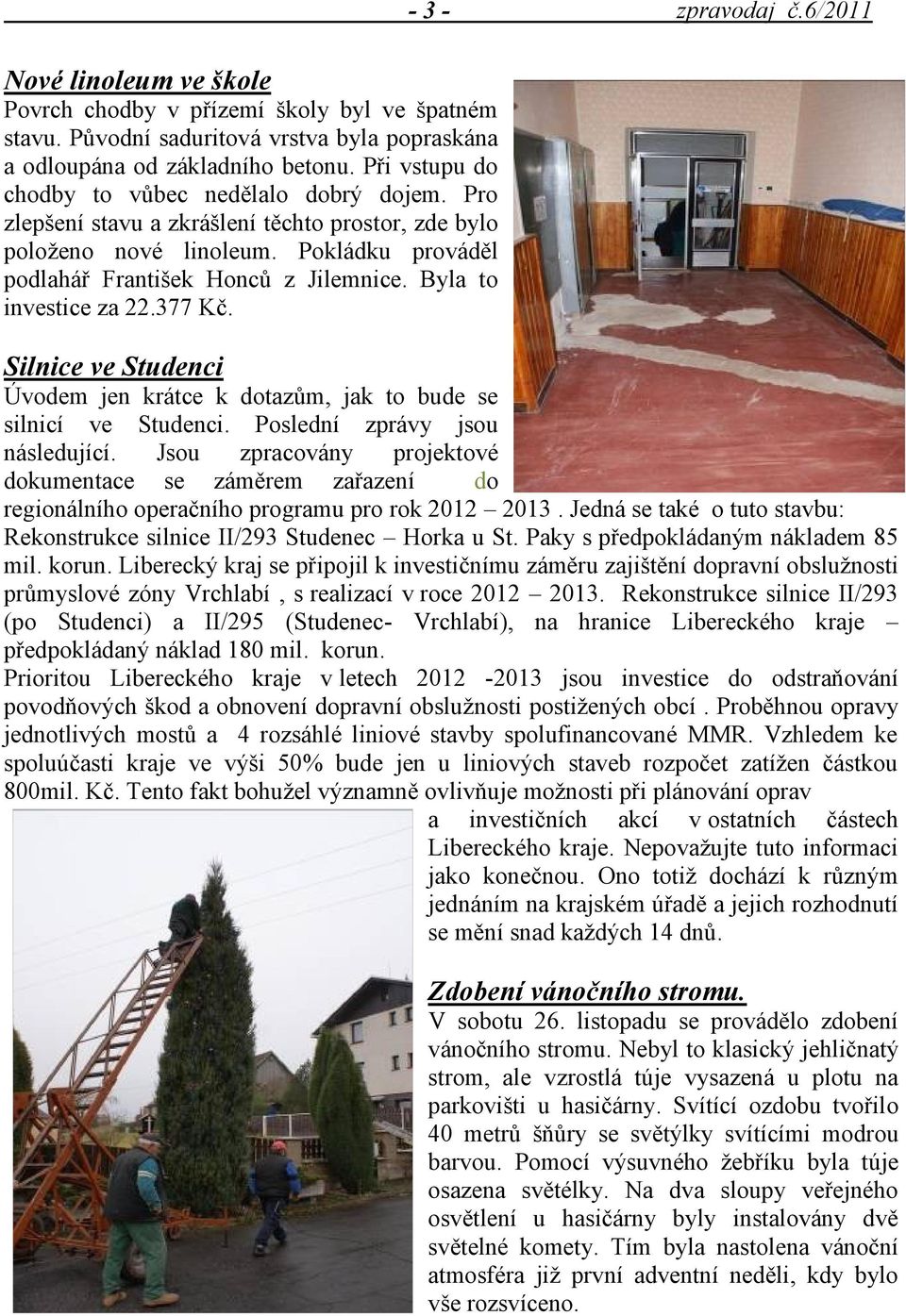 - 3 - zpravodaj č.6/2011

Nové linoleum ve škole
Povrch chodby v přízemí školy byl ve špatném stavu. Původní saduritová vrstva byla popraskána a odloupána od základního betonu. Při vstupu do chodby to vůbec nedělalo dobrý dojem. Pro zlepšení stavu a zkrášlení těchto prostor, zde bylo položeno nové linoleum. Pokládku prováděl podlahář František Honců z Jilemnice. Byla to investice za 22.377 Kč.

Silnice ve Studenci
Úvodem jen krátce k dotazům, jak to bude se silnicí ve Studenci. Poslední zprávy jsou následující. Jsou zpracovány projektové dokumentace se záměrem zařazení do regionálního operačního programu pro rok 2012 – 2013 . Jedná se také o tuto stavbu: Rekonstrukce silnice II/293 Studenec – Horka u St. Paky s předpokládaným nákladem 85 mil. korun. Liberecký kraj se připojil k investičnímu záměru zajištění dopravní obslužnosti průmyslové zóny Vrchlabí , s realizací v roce 2012 – 2013. Rekonstrukce silnice II/293 (po Studenci) a II/295 (Studenec- Vrchlabí), na hranice Libereckého kraje – předpokládaný náklad 180 mil. korun.
Prioritou Libereckého kraje v letech 2012 -2013 jsou investice do odstraňování povodňových škod a obnovení dopravní obslužnosti postižených obcí . Proběhnou opravy jednotlivých mostů a 4 rozsáhlé liniové stavby spolufinancované MMR. Vzhledem ke spoluúčasti kraje ve výši 50% bude jen u liniových staveb rozpočet zatížen částkou 800mil. Kč. Tento fakt bohužel významně ovlivňuje možnosti při plánování oprav a investičních akcí v ostatních částech Libereckého kraje. Nepovažujte tuto informaci jako konečnou. Ono totiž dochází k různým jednáním na krajském úřadě a jejich rozhodnutí se mění snad každých 14 dnů.

Zdobení vánočního stromu.
V sobotu 26. listopadu se provádělo zdobení vánočního stromu. Nebyl to klasický jehličnatý strom, ale vzrostlá túje vysazená u plotu na parkovišti u hasičárny. Svítící ozdobu tvořilo 40 metrů šňůry se světýlky svítícími modrou barvou. Pomocí výsuvného žebříku byla túje osazena světélky. Na dva sloupy veřejného osvětlení u hasičárny byly instalovány dvě světelné komety. Tím byla nastolena vánoční atmosféra již první adventní neděli, kdy bylo vše rozsvíceno.